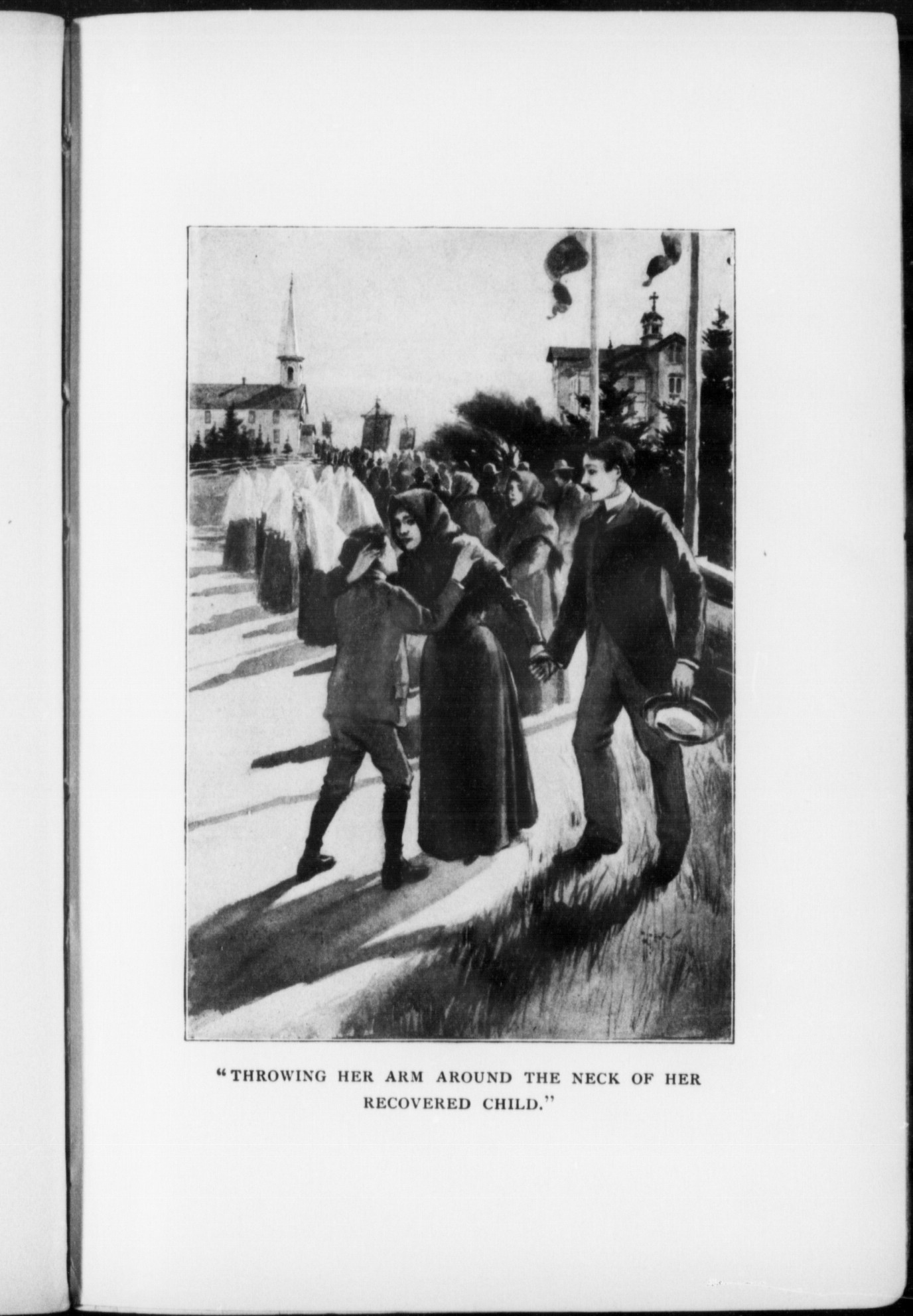 "THROWING HER ARM AROUND THE NECK OF HER RECOVERED CHILD."